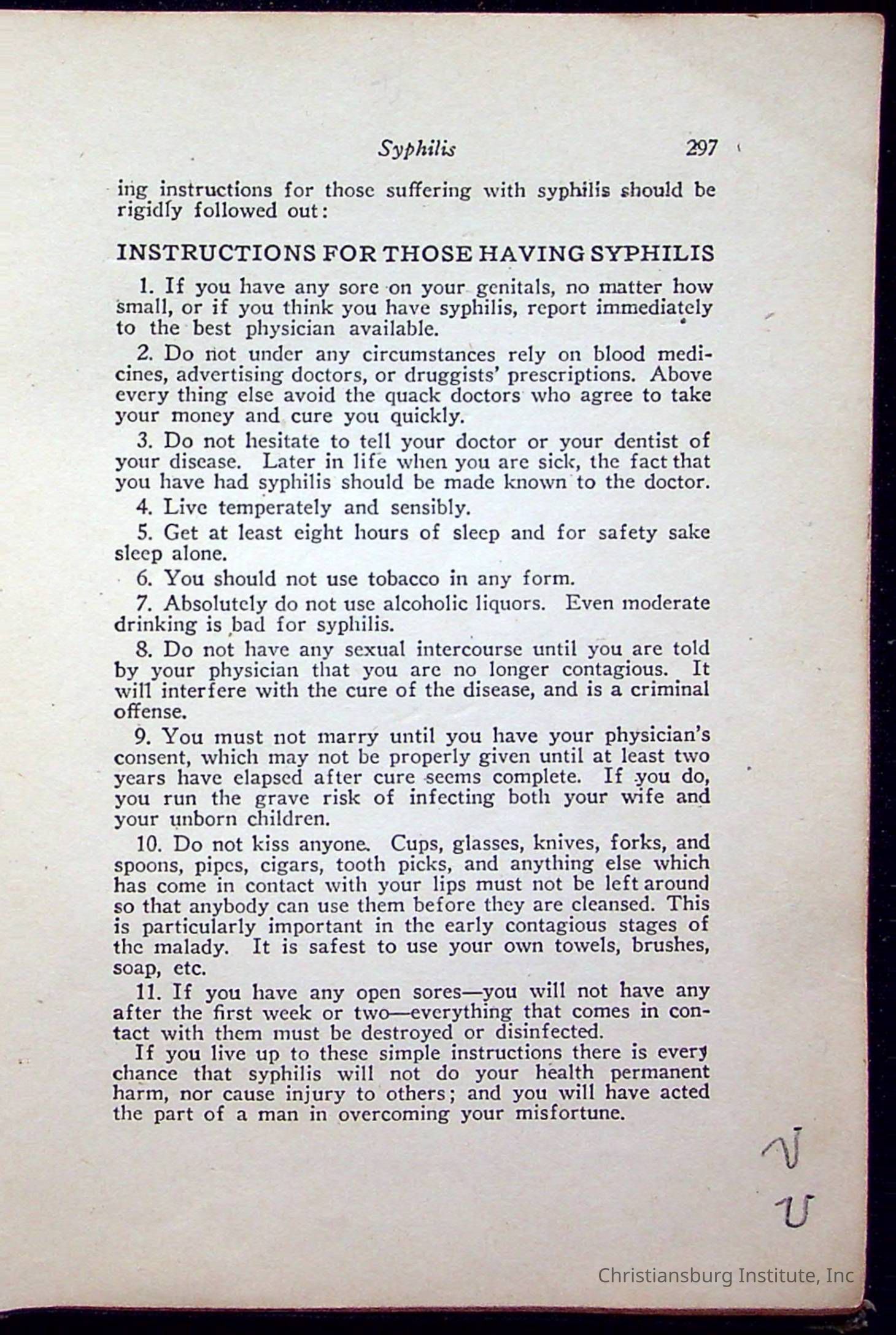 Syphilis 297

ing instructions for those suffering with syphilis should be rigidly followed out:

INSTRUCTIONS FOR THOSE HAVING SYPHILIS

1. If you have any sore on your genitals, no matter how small, or if you think you have syphilis, report immediately to the best physician available.

2. Do not under any circumstances rely on blood medicines, advertising doctors, or druggists' prescriptions. Above every thing else avoid the quack doctors who agree to take your money and cure you quickly.

3. Do not hesitate to tell your doctor or your dentist of your disease. Later in life when you are sick, the fact that you have had syphilis should be made known to the doctor.

4. Live temperately and sensibly.

5. Get at least eight hours of sleep and for safety sake sleep alone.

6. You should not use tobacco in any form.

7. Absolutely do not use alcoholic liquors. Even moderate drinking is bad for syphilis.

8. Do not have any sexual intercourse until you are told by your physician that you are no longer contagious. It will interfere with the cure of the disease, and is a criminal offense.

9. You must not marry until you have your physician's consent, which may not be properly given until at least two years have elapsed after cure seems complete. If you do, you run the grave risk of infecting both your wife and your unborn children.

10. Do not kiss anyone. Cups, glasses, knives, forks, and spoons, pipes, cigars, tooth picks, and anything else which has come in contact with your lips must not be left around so that anybody can use them before they are cleansed. This is particularly important in the early contagious stages of the malady. It is safest to use your own towels, brushes, soap, etc.

11. If you have any open sores—you will not have any after the first week or two—everything that comes in contact with them must be destroyed or disinfected.

If you live up to these simple instructions there is every chance that syphilis will not do your health permanent harm, nor cause injury to others; and you will have acted the part of a man in overcoming your misfortune.

V
U

Christiansburg Institute, Inc